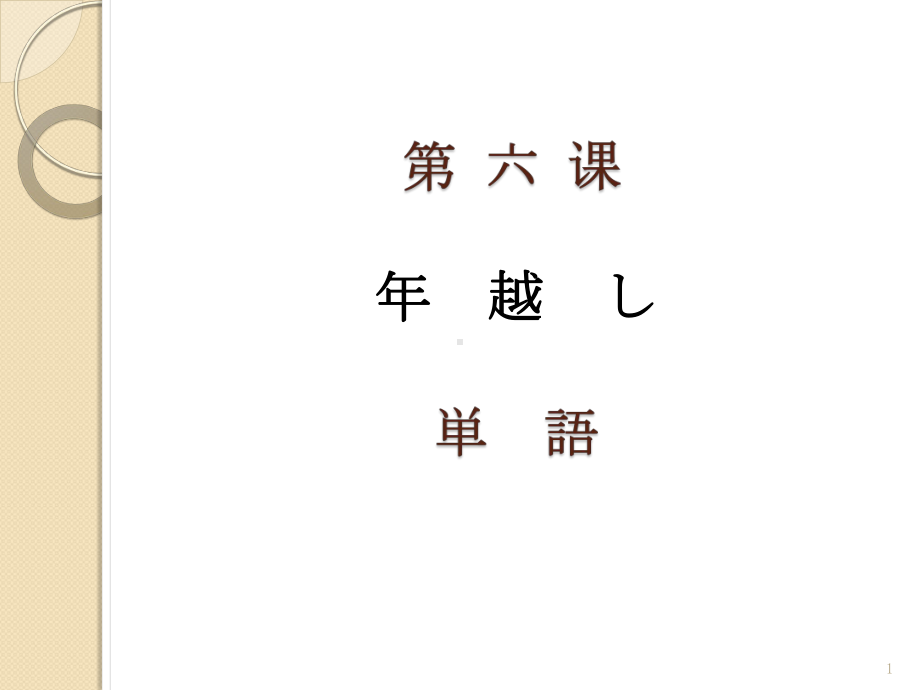 第 六 课

年 越 し

単 語

1